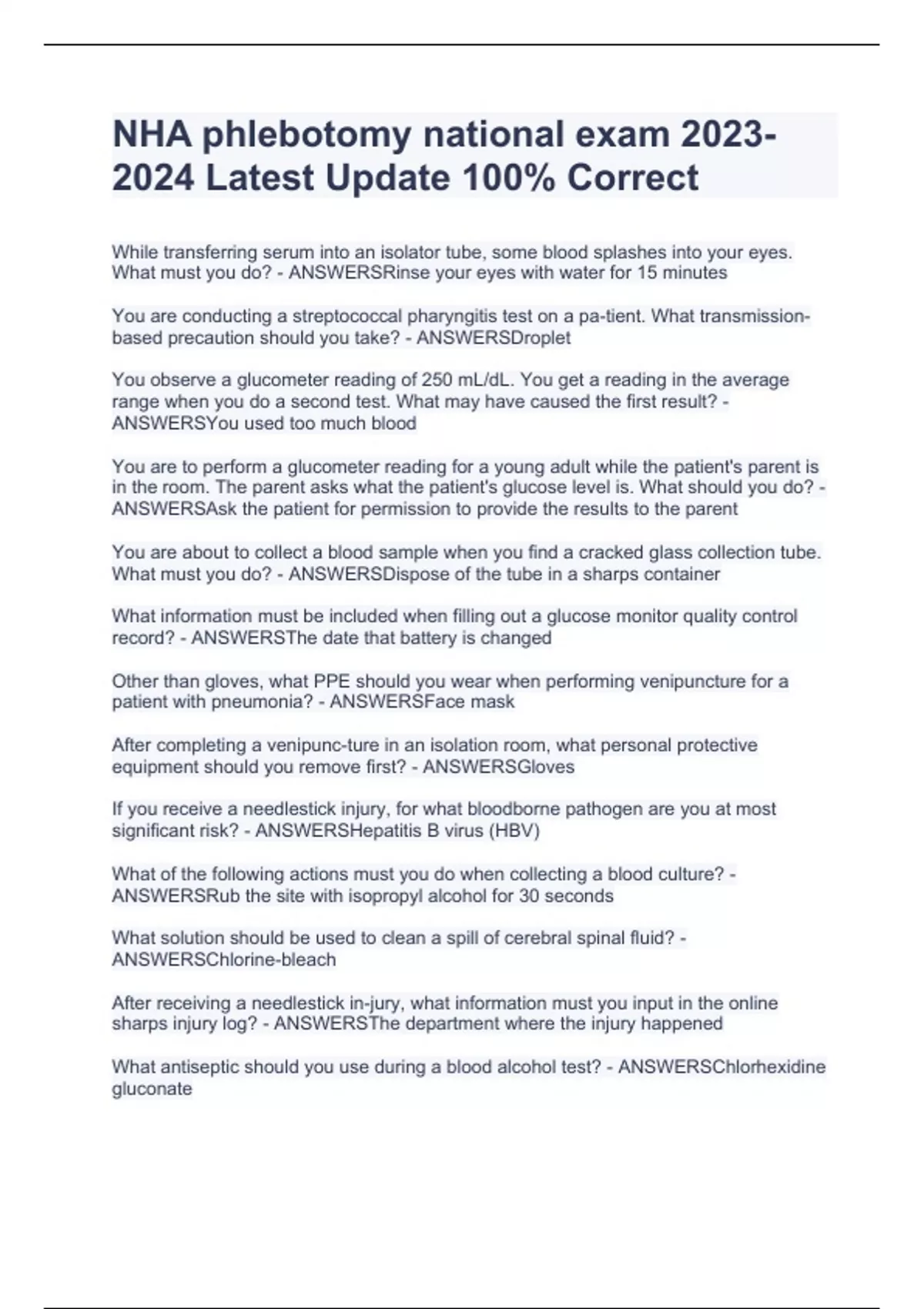 NHA phlebotomy national exam 2023-2024 Latest Update 100% Correct

While transferring serum into an isolator tube, some blood splashes into your eyes. What must you do? - ANSWERSRinse your eyes with water for 15 minutes

You are conducting a streptococcal pharyngitis test on a pa-tient. What transmission-based precaution should you take? - ANSWERSDroplet

You observe a glucometer reading of 250 mL/dL. You get a reading in the average range when you do a second test. What may have caused the first result? - ANSWERSYou used too much blood

You are to perform a glucometer reading for a young adult while the patient's parent is in the room. The parent asks what the patient's glucose level is. What should you do? - ANSWERSAsk the patient for permission to provide the results to the parent

You are about to collect a blood sample when you find a cracked glass collection tube. What must you do? - ANSWERSDispose of the tube in a sharps container

What information must be included when filling out a glucose monitor quality control record? - ANSWERSThe date that battery is changed

Other than gloves, what PPE should you wear when performing venipuncture for a patient with pneumonia? - ANSWERSFace mask

After completing a venipunc-ture in an isolation room, what personal protective equipment should you remove first? - ANSWERSGloves

If you receive a needlestick injury, for what bloodborne pathogen are you at most significant risk? - ANSWERSHepatitis B virus (HBV)

What of the following actions must you do when collecting a blood culture? - ANSWERSRub the site with isopropyl alcohol for 30 seconds

What solution should be used to clean a spill of cerebral spinal fluid? - ANSWERSChlorine-bleach

After receiving a needlestick in-jury, what information must you input in the online sharps injury log? - ANSWERSThe department where the injury happened

What antiseptic should you use during a blood alcohol test? - ANSWERSChlorhexidine gluconate